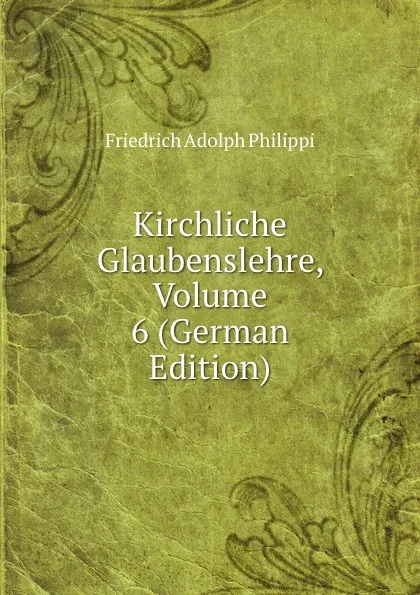 Friedrich Adolph Philippi

Kirchliche Glaubenslehre, Volume 6 (German Edition)